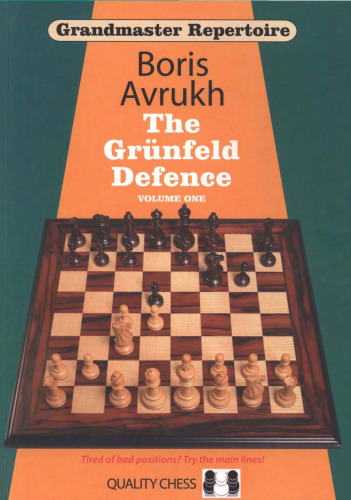 Grandmaster Repertoire

Boris Avrukh

The Grünfeld Defence

VOLUME ONE

Tired of bad positions? Try the main lines!

QUALITY CHESS